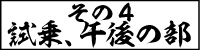 その４
試乗、午後の部